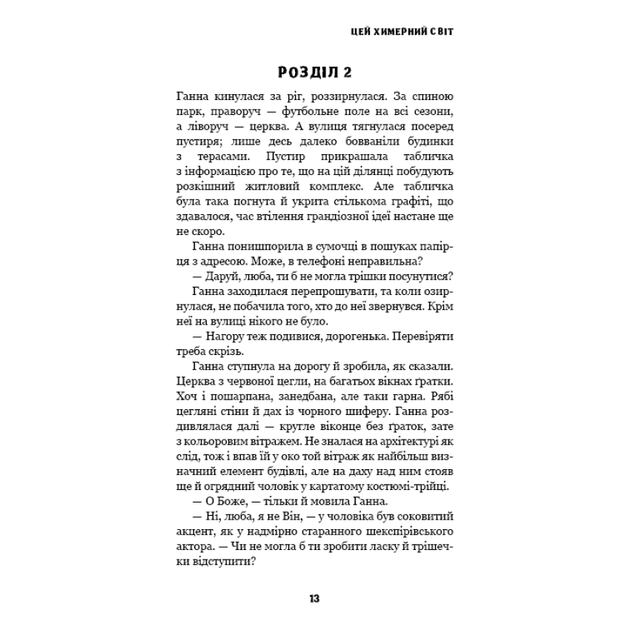 ЦЕЙ ХИМЕРНИЙ СВІТ

РОЗДІЛ 2

Ганна кинулася за ріг, роззирнулася. За спиною парк, праворуч — футбольне поле на всі сезони, а ліворуч — церква. А вулиця тягнулася посеред пустиря; лише десь далеко бовваніли будинки з терасами. Пустир прикрашала табличка з інформацією про те, що на цій ділянці побудують розкішний житловий комплекс. Але табличка була така погнута й укрита стількома графіті, що здавалося, час втілення грандіозної ідеї настане ще не скоро.

Ганна понишпорила в сумочці в пошуках папірця з адресою. Може, в телефоні неправильна?

— Даруй, люба, ти б не могла трішки посунутися?

Ганна заходилася перепрошувати, та коли озирнулася, не побачила того, хто до неї звернувся. Крім неї на вулиці нікого не було.

— Нагору теж подивися, дорогенька. Перевіряти треба скрізь.

Ганна ступнула на дорогу й зробила, як сказали. Церква з червоної цегли, на багатьох вікнах ґратки. Хоч і пошарпана, занедбана, але таки гарна. Рябі цегляні стіни й дах із чорного шиферу. Ганна роздивлялася далі — кругле віконце без ґраток, зате з кольоровим вітражем. Не зналася на архітектурі як слід, тож і впав їй у око той вітраж як найбільш визначний елемент будівлі, але на даху над ним стояв ще й огрядний чоловік у картатому костюмі-трійці.

— О Боже, — тільки й мовила Ганна.

— Ні, люба, я не Він, — у чоловіка був соковитий акцент, як у надмірно старанного шекспірівського актора. — Чи не могла б ти зробити ласку й трішечки відступити?

13